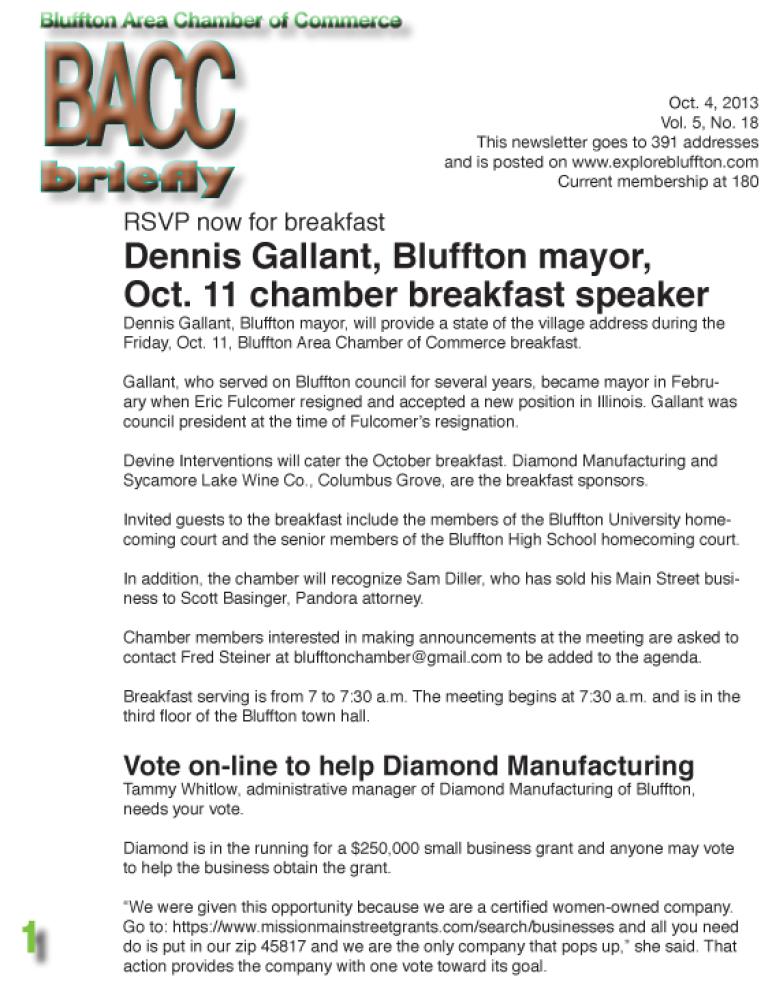 Bluffton Area Chamber of Commerce

BACC

briefly

Oct. 4, 2013
Vol. 5, No. 18
This newsletter goes to 391 addresses
and is posted on www.explorebluffton.com
Current membership at 180

RSVP now for breakfast

Dennis Gallant, Bluffton mayor, Oct. 11 chamber breakfast speaker

Dennis Gallant, Bluffton mayor, will provide a state of the village address during the Friday, Oct. 11, Bluffton Area Chamber of Commerce breakfast.

Gallant, who served on Bluffton council for several years, became mayor in February when Eric Fulcomer resigned and accepted a new position in Illinois. Gallant was council president at the time of Fulcomer's resignation.

Devine Interventions will cater the October breakfast. Diamond Manufacturing and Sycamore Lake Wine Co., Columbus Grove, are the breakfast sponsors.

Invited guests to the breakfast include the members of the Bluffton University homecoming court and the senior members of the Bluffton High School homecoming court.

In addition, the chamber will recognize Sam Diller, who has sold his Main Street business to Scott Basinger, Pandora attorney.

Chamber members interested in making announcements at the meeting are asked to contact Fred Steiner at blufftonchamber@gmail.com to be added to the agenda.

Breakfast serving is from 7 to 7:30 a.m. The meeting begins at 7:30 a.m. and is in the third floor of the Bluffton town hall.

Vote on-line to help Diamond Manufacturing

Tammy Whitlow, administrative manager of Diamond Manufacturing of Bluffton, needs your vote.

Diamond is in the running for a $250,000 small business grant and anyone may vote to help the business obtain the grant.

"We were given this opportunity because we are a certified women-owned company. Go to: https://www.missionmainstreetgrants.com/search/businesses and all you need do is put in our zip 45817 and we are the only company that pops up," she said. That action provides the company with one vote toward its goal.

1